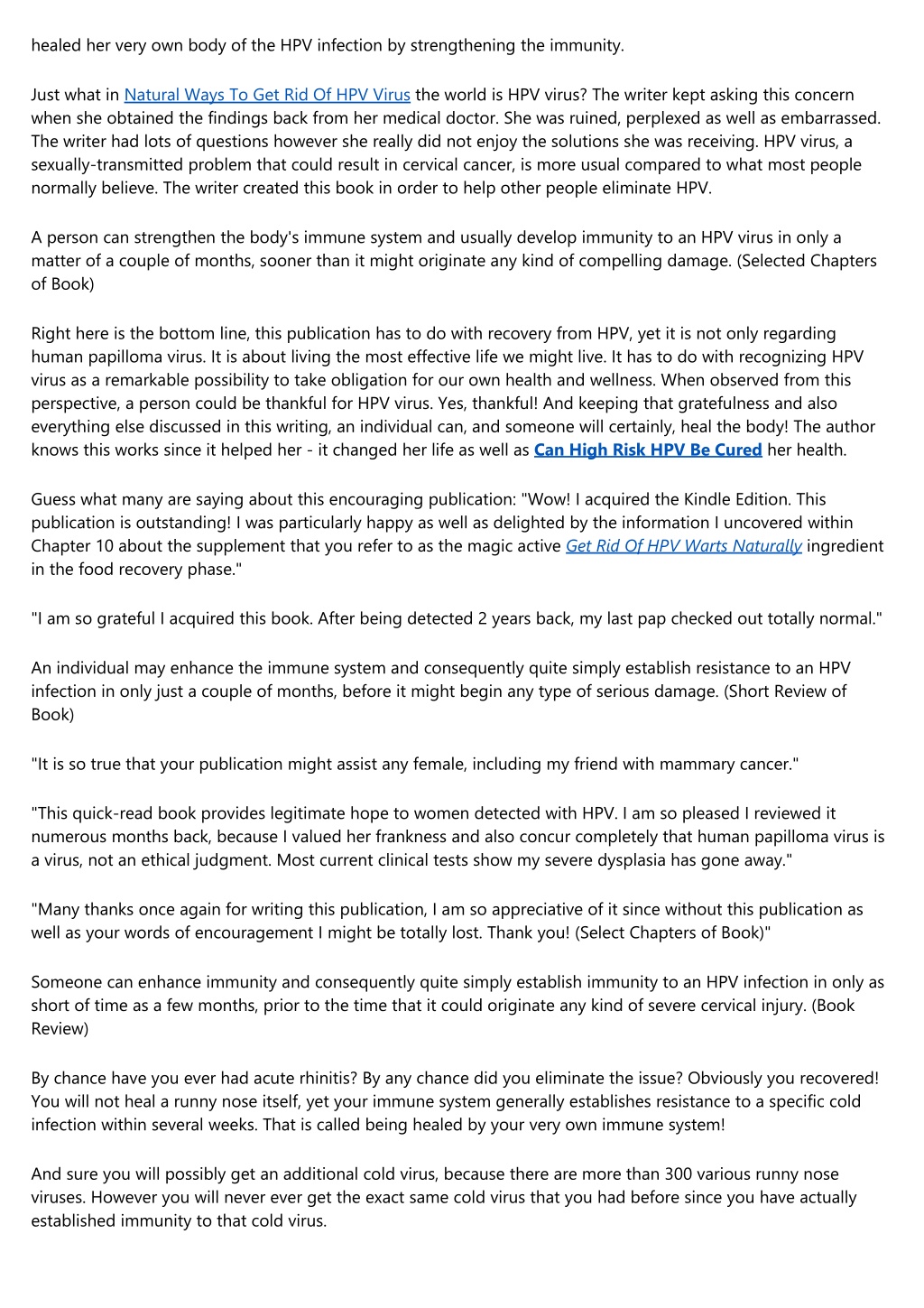 healed her very own body of the HPV infection by strengthening the immunity.

Just what in Natural Ways To Get Rid Of HPV Virus the world is HPV virus? The writer kept asking this concern when she obtained the findings back from her medical doctor. She was ruined, perplexed as well as embarrassed. The writer had lots of questions however she really did not enjoy the solutions she was receiving. HPV virus, a sexually-transmitted problem that could result in cervical cancer, is more usual compared to what most people normally believe. The writer created this book in order to help other people eliminate HPV.

A person can strengthen the body's immune system and usually develop immunity to an HPV virus in only a matter of a couple of months, sooner than it might originate any kind of compelling damage. (Selected Chapters of Book)

Right here is the bottom line, this publication has to do with recovery from HPV, yet it is not only regarding human papilloma virus. It is about living the most effective life we might live. It has to do with recognizing HPV virus as a remarkable possibility to take obligation for our own health and wellness. When observed from this perspective, a person could be thankful for HPV virus. Yes, thankful! And keeping that gratefulness and also everything else discussed in this writing, an individual can, and someone will certainly, heal the body! The author knows this works since it helped her - it changed her life as well as Can High Risk HPV Be Cured her health.

Guess what many are saying about this encouraging publication: "Wow! I acquired the Kindle Edition. This publication is outstanding! I was particularly happy as well as delighted by the information I uncovered within Chapter 10 about the supplement that you refer to as the magic active Get Rid Of HPV Warts Naturally ingredient in the food recovery phase."

"I am so grateful I acquired this book. After being detected 2 years back, my last pap checked out totally normal."

An individual may enhance the immune system and consequently quite simply establish resistance to an HPV infection in only just a couple of months, before it might begin any type of serious damage. (Short Review of Book)

"It is so true that your publication might assist any female, including my friend with mammary cancer."

"This quick-read book provides legitimate hope to women detected with HPV. I am so pleased I reviewed it numerous months back, because I valued her frankness and also concur completely that human papilloma virus is a virus, not an ethical judgment. Most current clinical tests show my severe dysplasia has gone away."

"Many thanks once again for writing this publication, I am so appreciative of it since without this publication as well as your words of encouragement I might be totally lost. Thank you! (Select Chapters of Book)"

Someone can enhance immunity and consequently quite simply establish immunity to an HPV infection in only as short of time as a few months, prior to the time that it could originate any kind of severe cervical injury. (Book Review)

By chance have you ever had acute rhinitis? By any chance did you eliminate the issue? Obviously you recovered! You will not heal a runny nose itself, yet your immune system generally establishes resistance to a specific cold infection within several weeks. That is called being healed by your very own immune system!

And sure you will possibly get an additional cold virus, because there are more than 300 various runny nose viruses. However you will never ever get the exact same cold virus that you had before since you have actually established immunity to that cold virus.